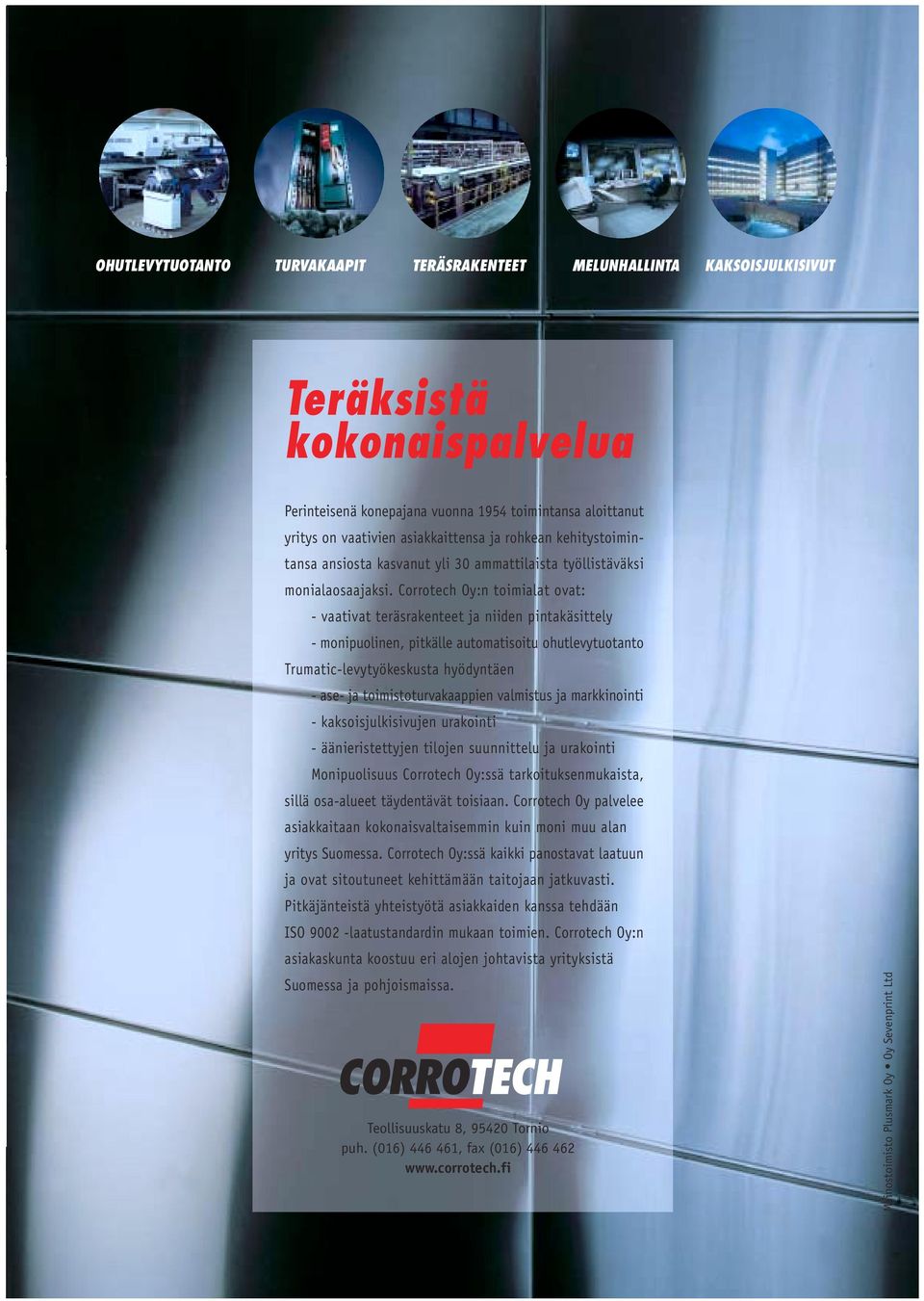 OHUTLEVYTUOTANTO TURVAKAAPIT TERÄSRAKENTEET MELUNHALLINTA KAKSOISJULKISIVUT

Teräksistä kokonaispalvelua

Perinteisenä konepajana vuonna 1954 toimintansa aloittanut yritys on vaativien asiakkaittensa ja rohkean kehitystoimintansa ansiosta kasvanut yli 30 ammattilaista työllistäväksi monialaosaajaksi. Corrotech Oy:n toimialat ovat:
- vaativat teräsrakenteet ja niiden pintakäsittely
- monipuolinen, pitkälle automatisoitu ohutlevytuotanto Trumatic-levytyökeskusta hyödyntäen
- ase- ja toimistoturvakaappien valmistus ja markkinointi
- kaksoisjulkisivujen urakointi
- äänieristettyjen tilojen suunnittelu ja urakointi

Monipuolisuus Corrotech Oy:ssä tarkoituksenmukaista, sillä osa-alueet täydentävät toisiaan. Corrotech Oy palvelee asiakkaitaan kokonaisvaltaisemmin kuin moni muu alan yritys Suomessa. Corrotech Oy:ssä kaikki panostavat laatuun ja ovat sitoutuneet kehittämään taitojaan jatkuvasti. Pitkäjänteistä yhteistyötä asiakkaiden kanssa tehdään ISO 9002 -laatustandardin mukaan toimien. Corrotech Oy:n asiakaskunta koostuu eri alojen johtavista yrityksistä Suomessa ja pohjoismaissa.

CORROTECH

Teollisuuskatu 8, 95420 Tornio
puh. (016) 446 461, fax (016) 446 462
www.corrotech.fi

Mainostoimisto Plusmark Oy • Oy Sevenprint Ltd